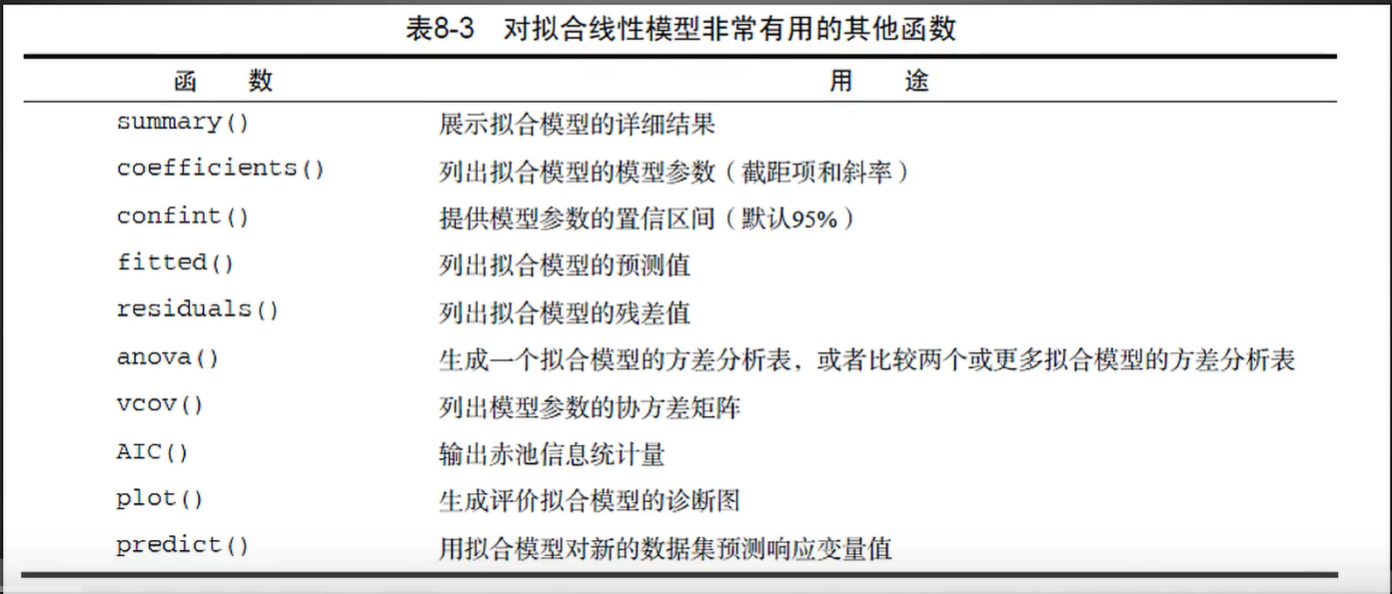 表8-3　对拟合线性模型非常有用的其他函数

| 函　　数 | 用　　途 |
|---|---|
| summary() | 展示拟合模型的详细结果 |
| coefficients() | 列出拟合模型的模型参数（截距项和斜率） |
| confint() | 提供模型参数的置信区间（默认95%） |
| fitted() | 列出拟合模型的预测值 |
| residuals() | 列出拟合模型的残差值 |
| anova() | 生成一个拟合模型的方差分析表，或者比较两个或更多拟合模型的方差分析表 |
| vcov() | 列出模型参数的协方差矩阵 |
| AIC() | 输出赤池信息统计量 |
| plot() | 生成评价拟合模型的诊断图 |
| predict() | 用拟合模型对新的数据集预测响应变量值 |